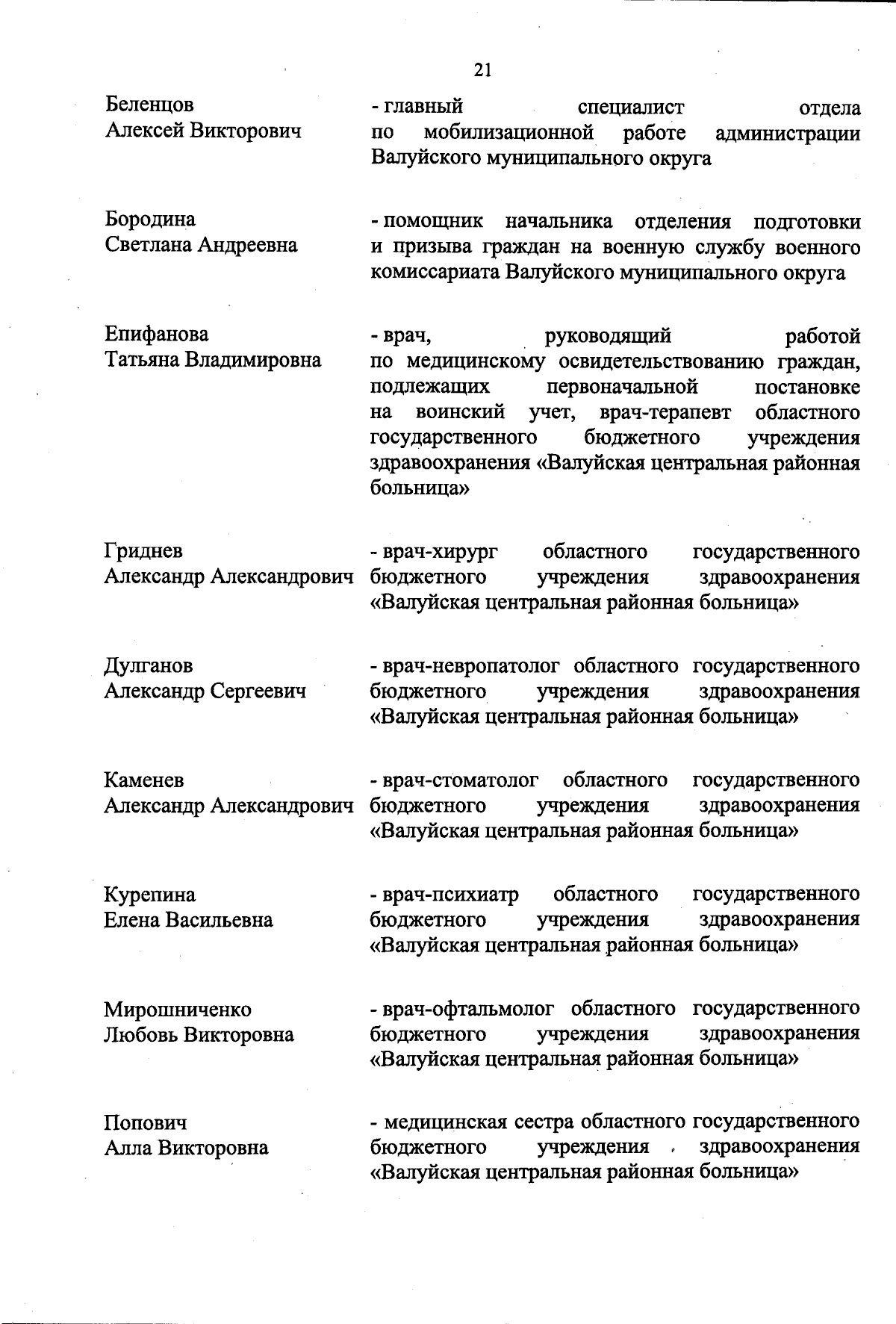 21

Беленцов
Алексей Викторович

- главный специалист отдела по мобилизационной работе администрации Валуйского муниципального округа

Бородина
Светлана Андреевна

- помощник начальника отделения подготовки и призыва граждан на военную службу военного комиссариата Валуйского муниципального округа

Епифанова
Татьяна Владимировна

- врач, руководящий работой по медицинскому освидетельствованию граждан, подлежащих первоначальной постановке на воинский учет, врач-терапевт областного государственного бюджетного учреждения здравоохранения «Валуйская центральная районная больница»

Гриднев
Александр Александрович

- врач-хирург областного государственного бюджетного учреждения здравоохранения «Валуйская центральная районная больница»

Дулганов
Александр Сергеевич

- врач-невропатолог областного государственного бюджетного учреждения здравоохранения «Валуйская центральная районная больница»

Каменев
Александр Александрович

- врач-стоматолог областного государственного бюджетного учреждения здравоохранения «Валуйская центральная районная больница»

Курепина
Елена Васильевна

- врач-психиатр областного государственного бюджетного учреждения здравоохранения «Валуйская центральная районная больница»

Мирошниченко
Любовь Викторовна

- врач-офтальмолог областного государственного бюджетного учреждения здравоохранения «Валуйская центральная районная больница»

Попович
Алла Викторовна

- медицинская сестра областного государственного бюджетного учреждения здравоохранения «Валуйская центральная районная больница»